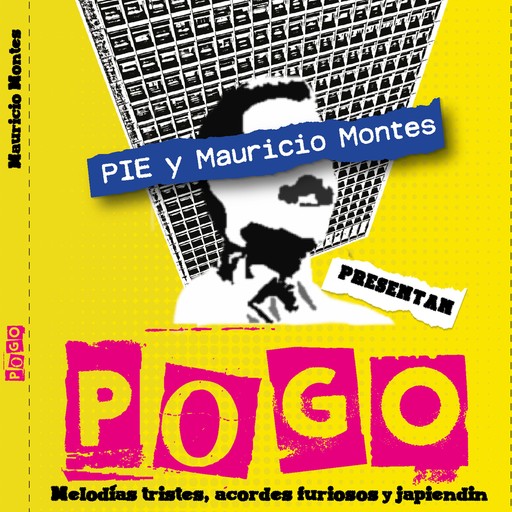 Mauricio Montes

POGO

PIE y Mauricio Montes

PRESENTAN

POGO

Melodías tristes, acordes furiosos y japiendin